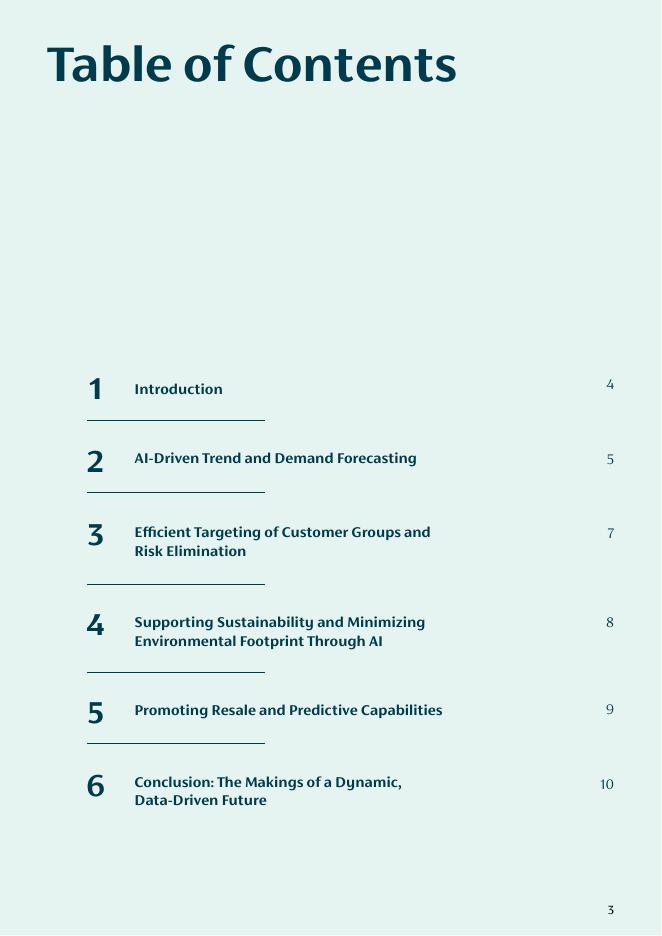 Table of Contents

1 Introduction 4

2 AI-Driven Trend and Demand Forecasting 5

3 Efficient Targeting of Customer Groups and Risk Elimination 7

4 Supporting Sustainability and Minimizing Environmental Footprint Through AI 8

5 Promoting Resale and Predictive Capabilities 9

6 Conclusion: The Makings of a Dynamic, Data-Driven Future 10

3